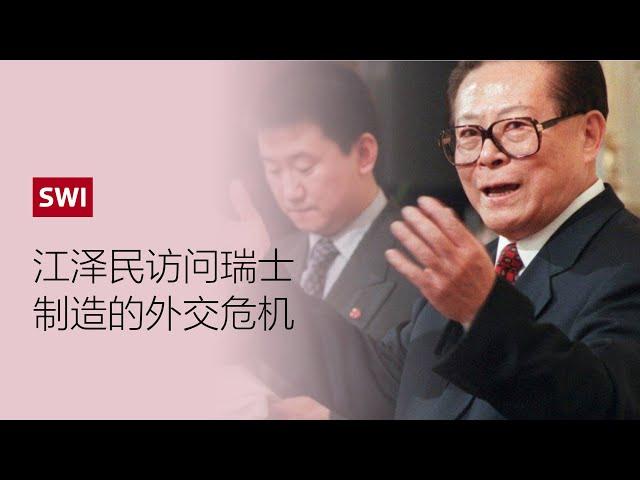 SWI

江泽民访问瑞士
制造的外交危机